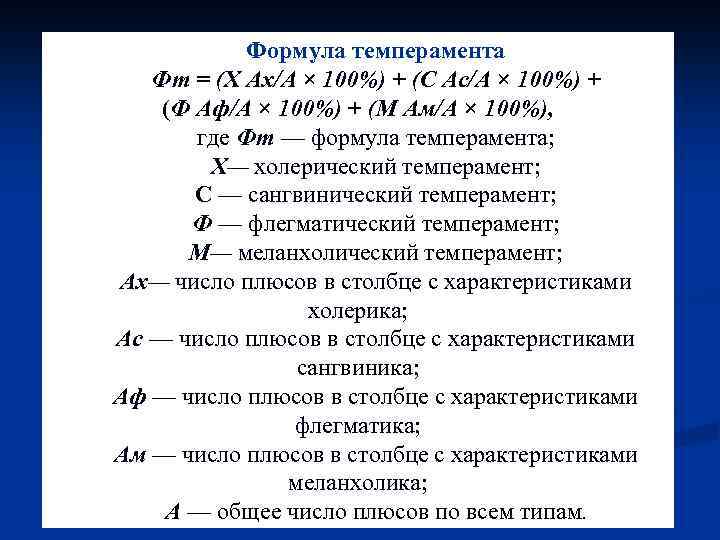 Формула темперамента

Фт = (Х Ах/А × 100%) + (С Ас/А × 100%) + (Ф Аф/А × 100%) + (М Ам/А × 100%),

где Фт — формула темперамента;

Х— холерический темперамент;

С — сангвинический темперамент;

Ф — флегматический темперамент;

М— меланхолический темперамент;

Ах— число плюсов в столбце с характеристиками холерика;

Ас — число плюсов в столбце с характеристиками сангвиника;

Аф — число плюсов в столбце с характеристиками флегматика;

Ам — число плюсов в столбце с характеристиками меланхолика;

А — общее число плюсов по всем типам.